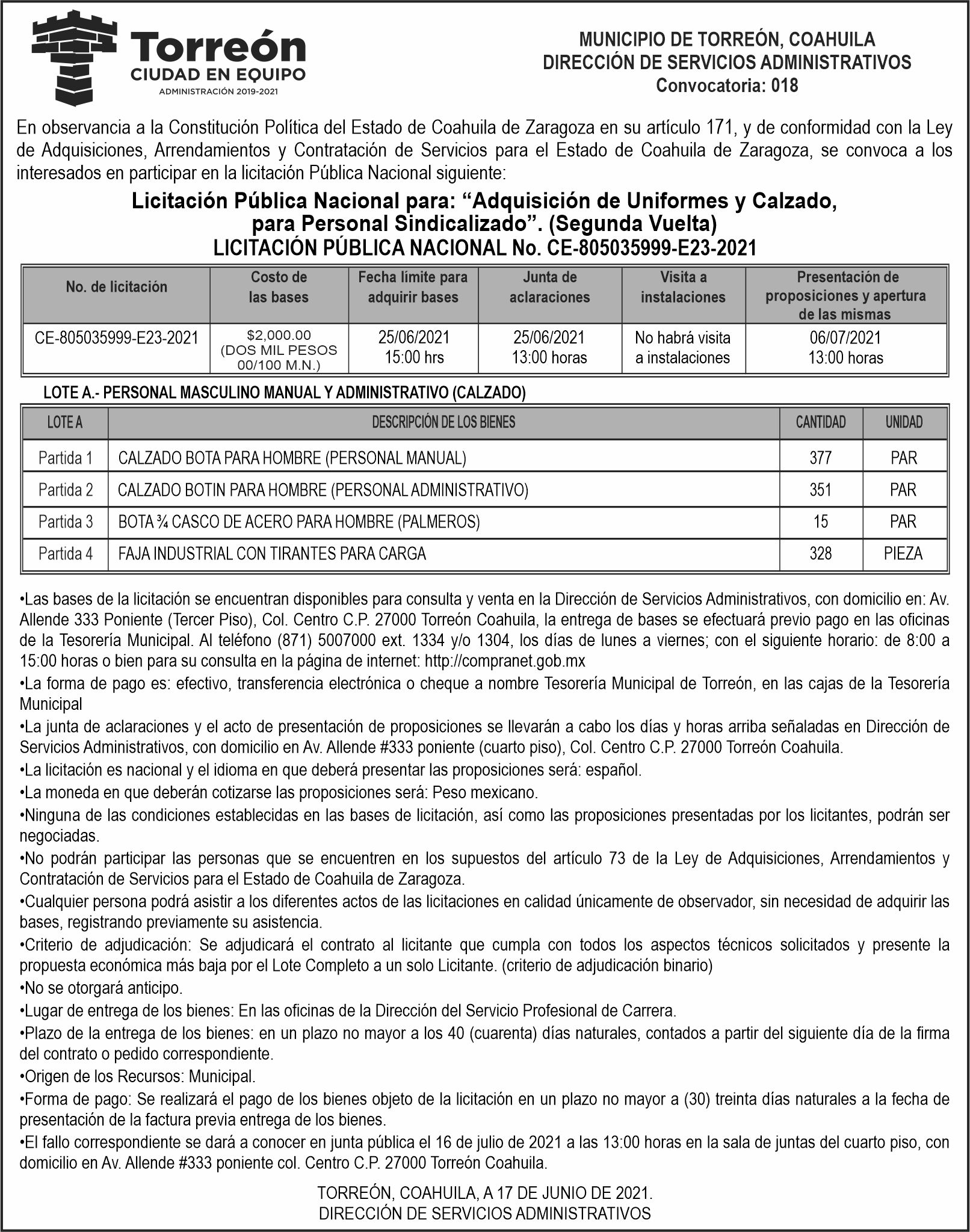 Torreón
CIUDAD EN EQUIPO
ADMINISTRACIÓN 2019-2021

MUNICIPIO DE TORREÓN, COAHUILA
DIRECCIÓN DE SERVICIOS ADMINISTRATIVOS
Convocatoria: 018

En observancia a la Constitución Política del Estado de Coahuila de Zaragoza en su artículo 171, y de conformidad con la Ley de Adquisiciones, Arrendamientos y Contratación de Servicios para el Estado de Coahuila de Zaragoza, se convoca a los interesados en participar en la licitación Pública Nacional siguiente:

Licitación Pública Nacional para: “Adquisición de Uniformes y Calzado, para Personal Sindicalizado”. (Segunda Vuelta)
LICITACIÓN PÚBLICA NACIONAL No. CE-805035999-E23-2021

| No. de licitación | Costo de las bases | Fecha límite para adquirir bases | Junta de aclaraciones | Visita a instalaciones | Presentación de proposiciones y apertura de las mismas |
|---|---|---|---|---|---|
| CE-805035999-E23-2021 | $2,000.00 (DOS MIL PESOS 00/100 M.N.) | 25/06/2021 15:00 hrs | 25/06/2021 13:00 horas | No habrá visita a instalaciones | 06/07/2021 13:00 horas |

LOTE A.- PERSONAL MASCULINO MANUAL Y ADMINISTRATIVO (CALZADO)

| LOTE A | DESCRIPCIÓN DE LOS BIENES | CANTIDAD | UNIDAD |
|---|---|---|---|
| Partida 1 | CALZADO BOTA PARA HOMBRE (PERSONAL MANUAL) | 377 | PAR |
| Partida 2 | CALZADO BOTIN PARA HOMBRE (PERSONAL ADMINISTRATIVO) | 351 | PAR |
| Partida 3 | BOTA ¾ CASCO DE ACERO PARA HOMBRE (PALMEROS) | 15 | PAR |
| Partida 4 | FAJA INDUSTRIAL CON TIRANTES PARA CARGA | 328 | PIEZA |

•Las bases de la licitación se encuentran disponibles para consulta y venta en la Dirección de Servicios Administrativos, con domicilio en: Av. Allende 333 Poniente (Tercer Piso), Col. Centro C.P. 27000 Torreón Coahuila, la entrega de bases se efectuará previo pago en las oficinas de la Tesorería Municipal. Al teléfono (871) 5007000 ext. 1334 y/o 1304, los días de lunes a viernes; con el siguiente horario: de 8:00 a 15:00 horas o bien para su consulta en la página de internet: http://compranet.gob.mx
•La forma de pago es: efectivo, transferencia electrónica o cheque a nombre Tesorería Municipal de Torreón, en las cajas de la Tesorería Municipal
•La junta de aclaraciones y el acto de presentación de proposiciones se llevarán a cabo los días y horas arriba señaladas en Dirección de Servicios Administrativos, con domicilio en Av. Allende #333 poniente (cuarto piso), Col. Centro C.P. 27000 Torreón Coahuila.
•La licitación es nacional y el idioma en que deberá presentar las proposiciones será: español.
•La moneda en que deberán cotizarse las proposiciones será: Peso mexicano.
•Ninguna de las condiciones establecidas en las bases de licitación, así como las proposiciones presentadas por los licitantes, podrán ser negociadas.
•No podrán participar las personas que se encuentren en los supuestos del artículo 73 de la Ley de Adquisiciones, Arrendamientos y Contratación de Servicios para el Estado de Coahuila de Zaragoza.
•Cualquier persona podrá asistir a los diferentes actos de las licitaciones en calidad únicamente de observador, sin necesidad de adquirir las bases, registrando previamente su asistencia.
•Criterio de adjudicación: Se adjudicará el contrato al licitante que cumpla con todos los aspectos técnicos solicitados y presente la propuesta económica más baja por el Lote Completo a un solo Licitante. (criterio de adjudicación binario)
•No se otorgará anticipo.
•Lugar de entrega de los bienes: En las oficinas de la Dirección del Servicio Profesional de Carrera.
•Plazo de la entrega de los bienes: en un plazo no mayor a los 40 (cuarenta) días naturales, contados a partir del siguiente día de la firma del contrato o pedido correspondiente.
•Origen de los Recursos: Municipal.
•Forma de pago: Se realizará el pago de los bienes objeto de la licitación en un plazo no mayor a (30) treinta días naturales a la fecha de presentación de la factura previa entrega de los bienes.
•El fallo correspondiente se dará a conocer en junta pública el 16 de julio de 2021 a las 13:00 horas en la sala de juntas del cuarto piso, con domicilio en Av. Allende #333 poniente col. Centro C.P. 27000 Torreón Coahuila.

TORREÓN, COAHUILA, A 17 DE JUNIO DE 2021.
DIRECCIÓN DE SERVICIOS ADMINISTRATIVOS